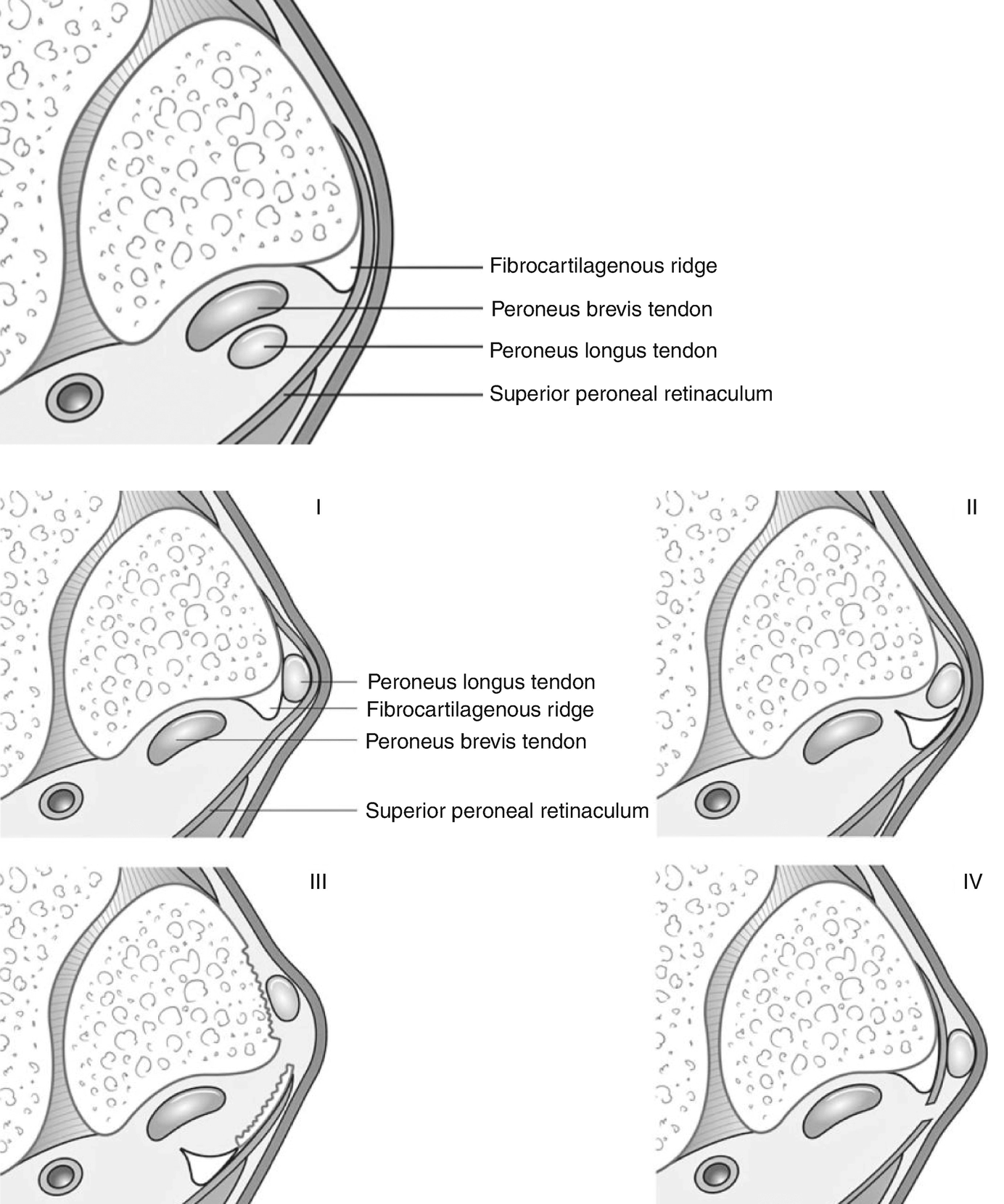 Fibrocartilagenous ridge
Peroneus brevis tendon
Peroneus longus tendon
Superior peroneal retinaculum

I

Peroneus longus tendon
Fibrocartilagenous ridge
Peroneus brevis tendon
Superior peroneal retinaculum

II

III

IV